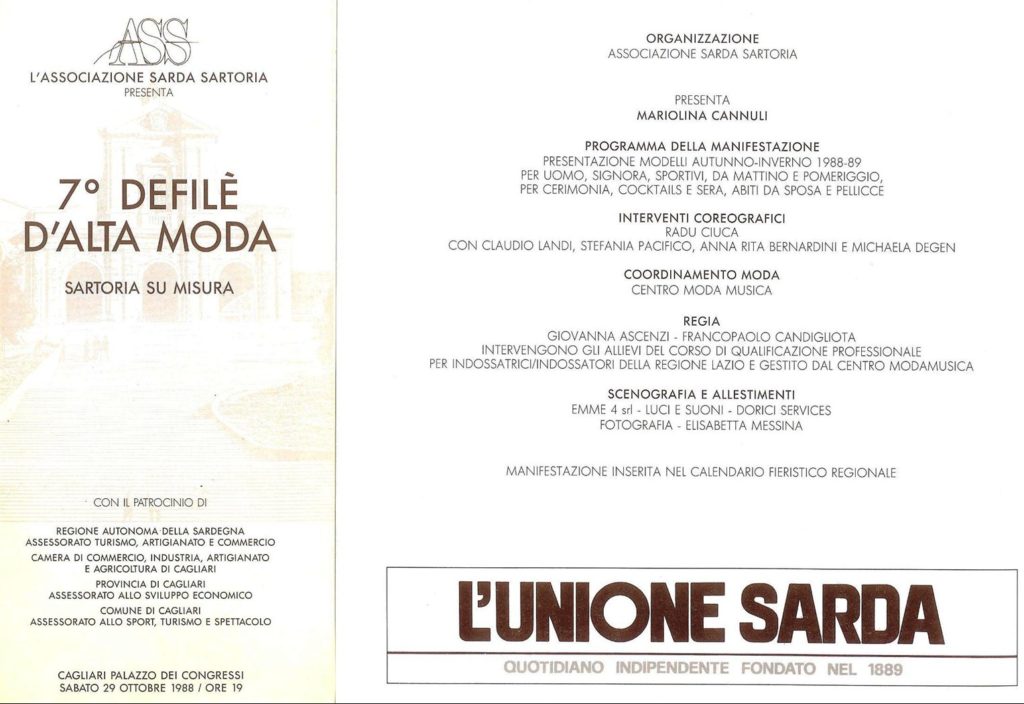 ASS
L'ASSOCIAZIONE SARDA SARTORIA
PRESENTA

7° DEFILÈ D'ALTA MODA

SARTORIA SU MISURA

CON IL PATROCINIO DI

REGIONE AUTONOMA DELLA SARDEGNA
ASSESSORATO TURISMO, ARTIGIANATO E COMMERCIO
CAMERA DI COMMERCIO, INDUSTRIA, ARTIGIANATO E AGRICOLTURA DI CAGLIARI
PROVINCIA DI CAGLIARI
ASSESSORATO ALLO SVILUPPO ECONOMICO
COMUNE DI CAGLIARI
ASSESSORATO ALLO SPORT, TURISMO E SPETTACOLO

CAGLIARI PALAZZO DEI CONGRESSI
SABATO 29 OTTOBRE 1988 / ORE 19

ORGANIZZAZIONE
ASSOCIAZIONE SARDA SARTORIA

PRESENTA
MARIOLINA CANNULI

PROGRAMMA DELLA MANIFESTAZIONE
PRESENTAZIONE MODELLI AUTUNNO-INVERNO 1988-89
PER UOMO, SIGNORA, SPORTIVI, DA MATTINO E POMERIGGIO,
PER CERIMONIA, COCKTAILS E SERA, ABITI DA SPOSA E PELLICCE

INTERVENTI COREOGRAFICI
RADU CIUCA
CON CLAUDIO LANDI, STEFANIA PACIFICO, ANNA RITA BERNARDINI E MICHAELA DEGEN

COORDINAMENTO MODA
CENTRO MODA MUSICA

REGIA
GIOVANNA ASCENZI - FRANCOPAOLO CANDIGLIOTA
INTERVENGONO GLI ALLIEVI DEL CORSO DI QUALIFICAZIONE PROFESSIONALE
PER INDOSSATRICI/INDOSSATORI DELLA REGIONE LAZIO E GESTITO DAL CENTRO MODAMUSICA

SCENOGRAFIA E ALLESTIMENTI
EMME 4 srl - LUCI E SUONI - DORICI SERVICES
FOTOGRAFIA - ELISABETTA MESSINA

MANIFESTAZIONE INSERITA NEL CALENDARIO FIERISTICO REGIONALE

L'UNIONE SARDA
QUOTIDIANO INDIPENDENTE FONDATO NEL 1889